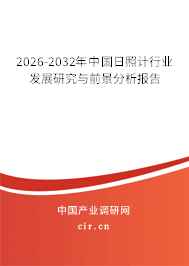 2026-2032年中国日照计行业发展研究与前景分析报告

中国产业调研网

cir.cn